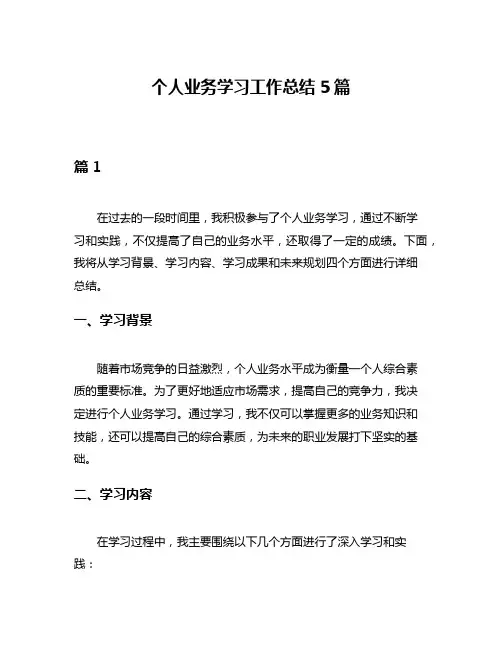 个人业务学习工作总结 5 篇

篇 1

在过去的一段时间里，我积极参与了个人业务学习，通过不断学习和实践，不仅提高了自己的业务水平，还取得了一定的成绩。下面，我将从学习背景、学习内容、学习成果和未来规划四个方面进行详细总结。

一、学习背景

随着市场竞争的日益激烈，个人业务水平成为衡量一个人综合素质的重要标准。为了更好地适应市场需求，提高自己的竞争力，我决定进行个人业务学习。通过学习，我不仅可以掌握更多的业务知识和技能，还可以提高自己的综合素质，为未来的职业发展打下坚实的基础。

二、学习内容

在学习过程中，我主要围绕以下几个方面进行了深入学习和实践：